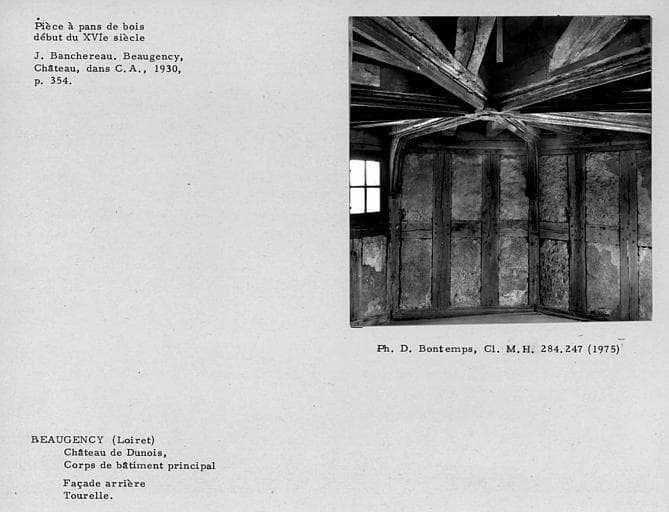 Pièce à pans de bois
début du XVIe siècle

J. Banchereau. Beaugency, Château, dans C.A., 1930, p. 354.

Ph. D. Bontemps, Cl. M.H. 284.247 (1975)

BEAUGENCY (Loiret)
Château de Dunois,
Corps de bâtiment principal

Façade arrière
Tourelle.